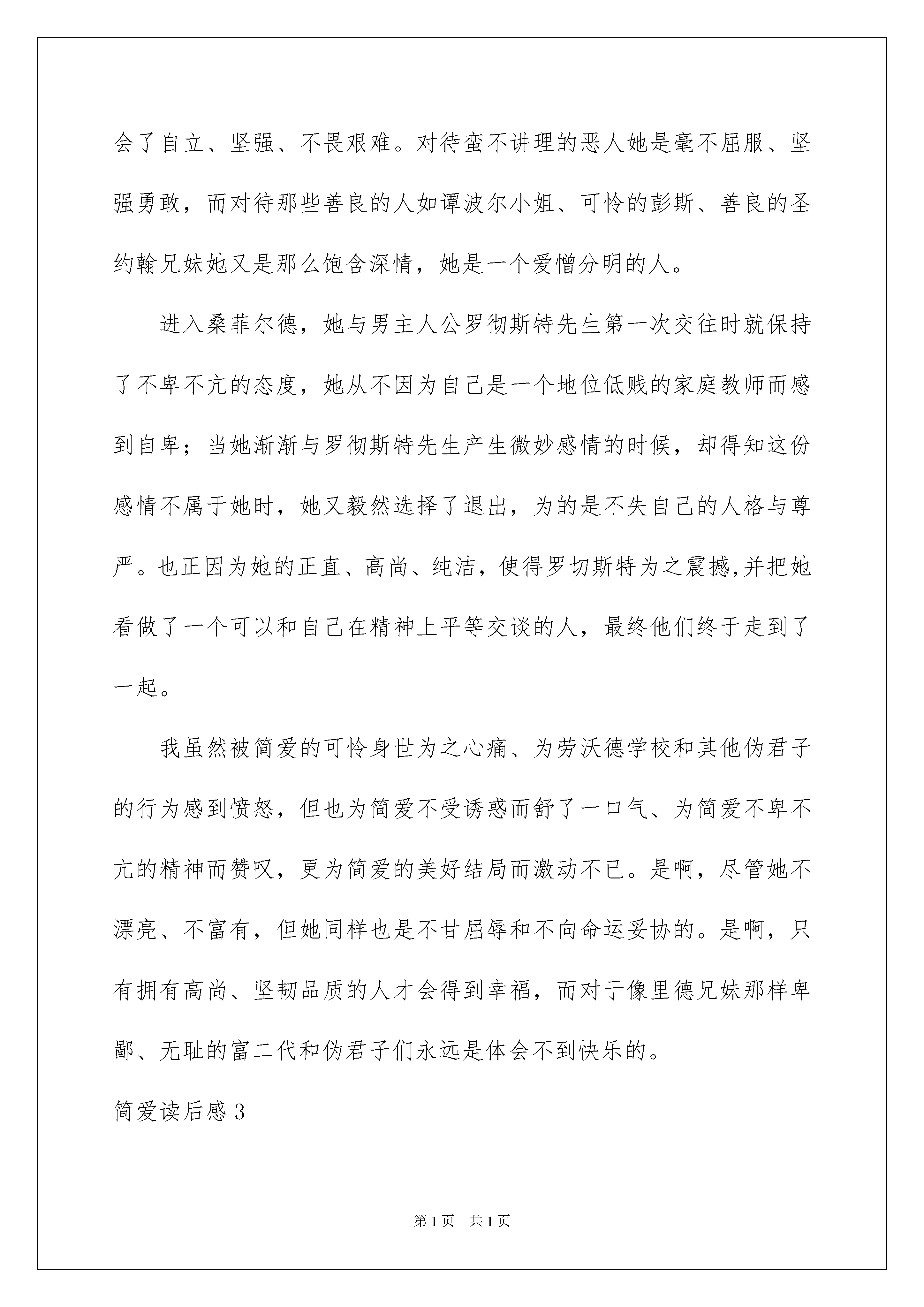 会了自立、坚强、不畏艰难。对待蛮不讲理的恶人她是毫不屈服、坚强勇敢，而对待那些善良的人如谭波尔小姐、可怜的彭斯、善良的圣约翰兄妹她又是那么饱含深情，她是一个爱憎分明的人。

进入桑菲尔德，她与男主人公罗彻斯特先生第一次交往时就保持了不卑不亢的态度，她从不因为自己是一个地位低贱的家庭教师而感到自卑；当她渐渐与罗彻斯特先生产生微妙感情的时候，却得知这份感情不属于她时，她又毅然选择了退出，为的是不失自己的人格与尊严。也正因为她的正直、高尚、纯洁，使得罗切斯特为之震撼,并把她看做了一个可以和自己在精神上平等交谈的人，最终他们终于走到了一起。

我虽然被简爱的可怜身世为之心痛、为劳沃德学校和其他伪君子的行为感到愤怒，但也为简爱不受诱惑而舒了一口气、为简爱不卑不亢的精神而赞叹，更为简爱的美好结局而激动不已。是啊，尽管她不漂亮、不富有，但她同样也是不甘屈辱和不向命运妥协的。是啊，只有拥有高尚、坚韧品质的人才会得到幸福，而对于像里德兄妹那样卑鄙、无耻的富二代和伪君子们永远是体会不到快乐的。

简爱读后感 3

第 1 页　共 1 页